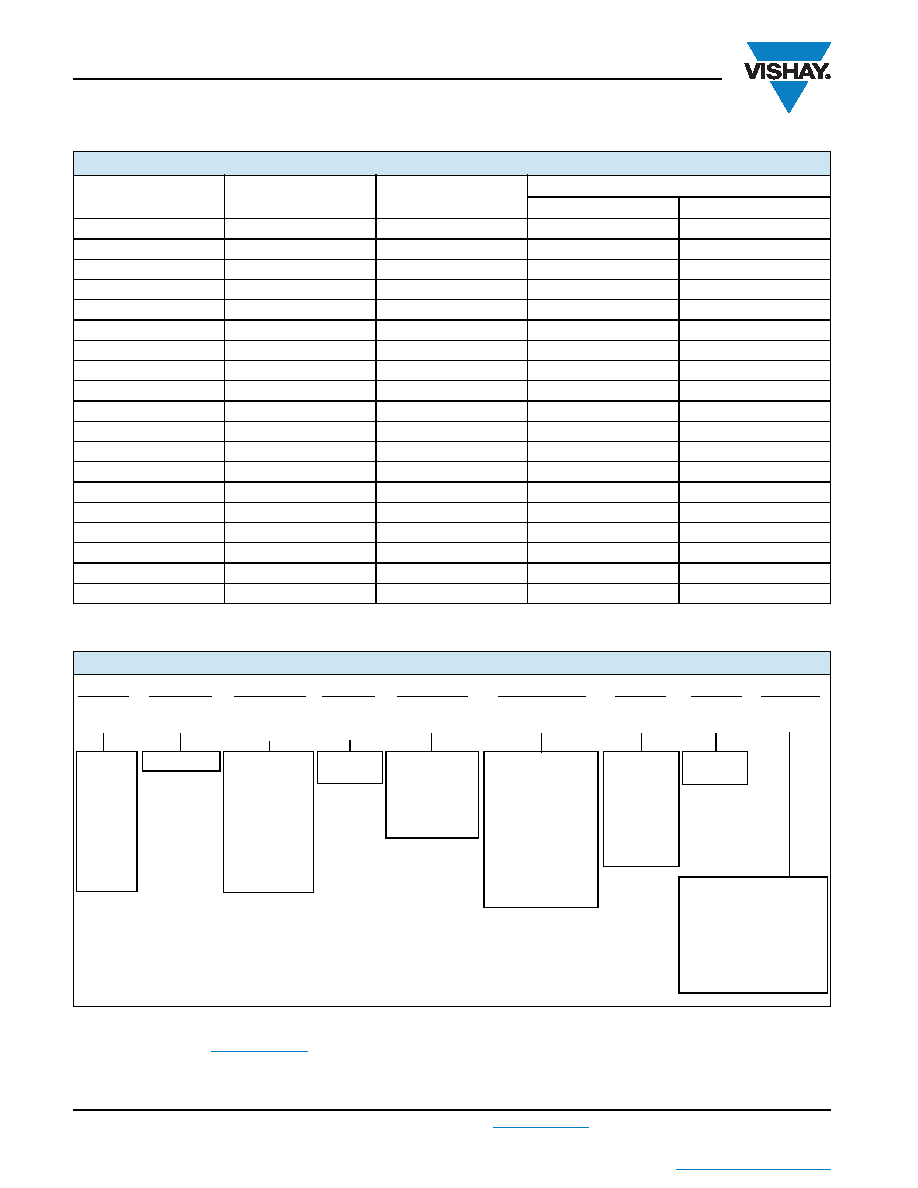 VISHAY.